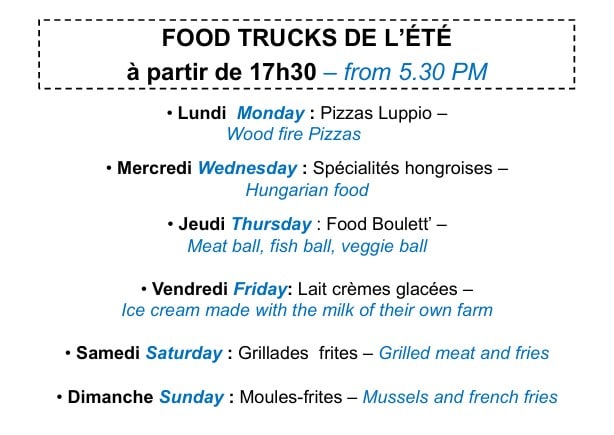 FOOD TRUCKS DE L'ÉTÉ
à partir de 17h30 – from 5.30 PM

• Lundi Monday : Pizzas Luppio – Wood fire Pizzas

• Mercredi Wednesday : Spécialités hongroises – Hungarian food

• Jeudi Thursday : Food Boulett' – Meat ball, fish ball, veggie ball

• Vendredi Friday: Lait crèmes glacées – Ice cream made with the milk of their own farm

• Samedi Saturday : Grillades frites – Grilled meat and fries

• Dimanche Sunday : Moules-frites – Mussels and french fries